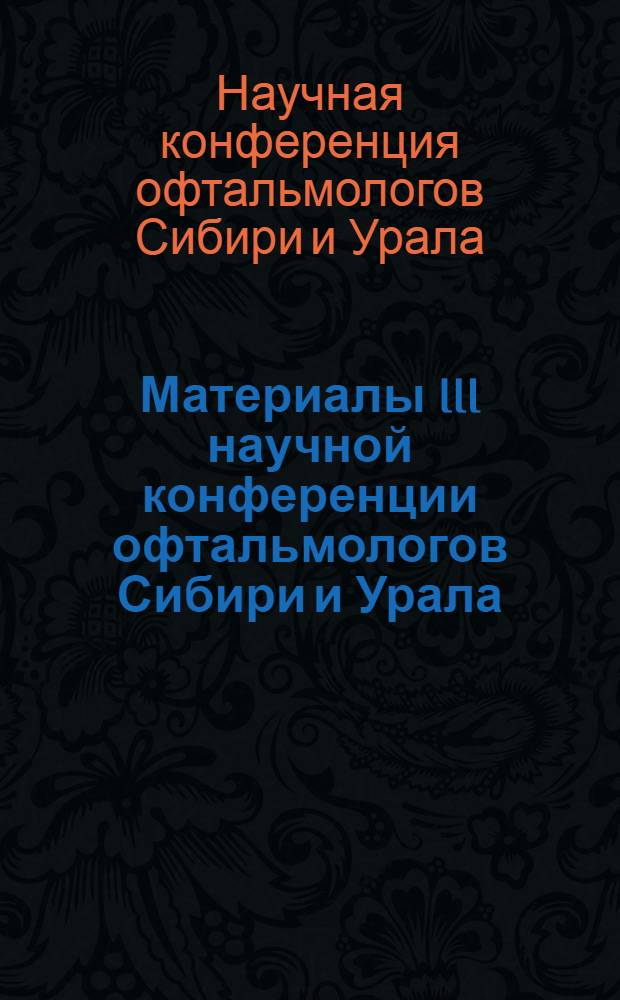 Научная конференция офтальмологов Сибири и Урала

Материалы III научной конференции офтальмологов Сибири и Урала